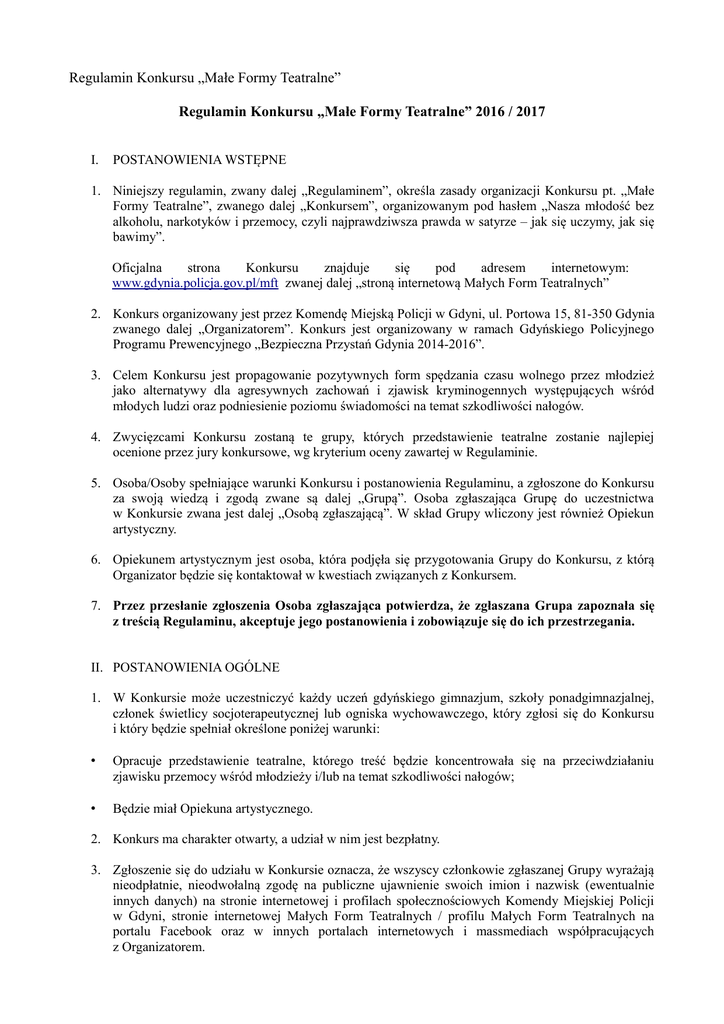 Regulamin Konkursu „Małe Formy Teatralne”

Regulamin Konkursu „Małe Formy Teatralne” 2016 / 2017

I. POSTANOWIENIA WSTĘPNE

1. Niniejszy regulamin, zwany dalej „Regulaminem”, określa zasady organizacji Konkursu pt. „Małe Formy Teatralne”, zwanego dalej „Konkursem”, organizowanym pod hasłem „Nasza młodość bez alkoholu, narkotyków i przemocy, czyli najprawdziwsza prawda w satyrze – jak się uczymy, jak się bawimy”.

Oficjalna strona Konkursu znajduje się pod adresem internetowym: www.gdynia.policja.gov.pl/mft zwanej dalej „stroną internetową Małych Form Teatralnych”

2. Konkurs organizowany jest przez Komendę Miejską Policji w Gdyni, ul. Portowa 15, 81-350 Gdynia zwanego dalej „Organizatorem”. Konkurs jest organizowany w ramach Gdyńskiego Policyjnego Programu Prewencyjnego „Bezpieczna Przystań Gdynia 2014-2016”.

3. Celem Konkursu jest propagowanie pozytywnych form spędzania czasu wolnego przez młodzież jako alternatywy dla agresywnych zachowań i zjawisk kryminogennych występujących wśród młodych ludzi oraz podniesienie poziomu świadomości na temat szkodliwości nałogów.

4. Zwycięzcami Konkursu zostaną te grupy, których przedstawienie teatralne zostanie najlepiej ocenione przez jury konkursowe, wg kryterium oceny zawartej w Regulaminie.

5. Osoba/Osoby spełniające warunki Konkursu i postanowienia Regulaminu, a zgłoszone do Konkursu za swoją wiedzą i zgodą zwane są dalej „Grupą”. Osoba zgłaszająca Grupę do uczestnictwa w Konkursie zwana jest dalej „Osobą zgłaszającą”. W skład Grupy wliczony jest również Opiekun artystyczny.

6. Opiekunem artystycznym jest osoba, która podjęła się przygotowania Grupy do Konkursu, z którą Organizator będzie się kontaktował w kwestiach związanych z Konkursem.

7. Przez przesłanie zgłoszenia Osoba zgłaszająca potwierdza, że zgłaszana Grupa zapoznała się z treścią Regulaminu, akceptuje jego postanowienia i zobowiązuje się do ich przestrzegania.

II. POSTANOWIENIA OGÓLNE

1. W Konkursie może uczestniczyć każdy uczeń gdyńskiego gimnazjum, szkoły ponadgimnazjalnej, członek świetlicy socjoterapeutycznej lub ogniska wychowawczego, który zgłosi się do Konkursu i który będzie spełniał określone poniżej warunki:

• Opracuje przedstawienie teatralne, którego treść będzie koncentrowała się na przeciwdziałaniu zjawisku przemocy wśród młodzieży i/lub na temat szkodliwości nałogów;

• Będzie miał Opiekuna artystycznego.

2. Konkurs ma charakter otwarty, a udział w nim jest bezpłatny.

3. Zgłoszenie się do udziału w Konkursie oznacza, że wszyscy członkowie zgłaszanej Grupy wyrażają nieodpłatnie, nieodwołalną zgodę na publiczne ujawnienie swoich imion i nazwisk (ewentualnie innych danych) na stronie internetowej i profilach społecznościowych Komendy Miejskiej Policji w Gdyni, stronie internetowej Małych Form Teatralnych / profilu Małych Form Teatralnych na portalu Facebook oraz w innych portalach internetowych i massmediach współpracujących z Organizatorem.